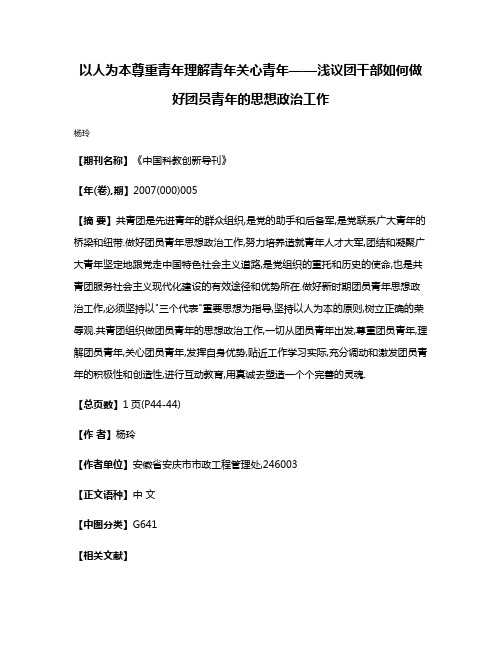 以人为本尊重青年理解青年关心青年——浅议团干部如何做好团员青年的思想政治工作

杨玲

【期刊名称】《中国科教创新导刊》

【年(卷),期】2007(000)005

【摘 要】共青团是先进青年的群众组织,是党的助手和后备军,是党联系广大青年的桥梁和纽带.做好团员青年思想政治工作,努力培养造就青年人才大军,团结和凝聚广大青年坚定地跟党走中国特色社会主义道路,是党组织的重托和历史的使命,也是共青团服务社会主义现代化建设的有效途径和优势所在.做好新时期团员青年思想政治工作,必须坚持以"三个代表"重要思想为指导,坚持以人为本的原则,树立正确的荣辱观.共青团组织做团员青年的思想政治工作,一切从团员青年出发,尊重团员青年,理解团员青年,关心团员青年,发挥自身优势,贴近工作学习实际,充分调动和激发团员青年的积极性和创造性,进行互动教育,用真诚去塑造一个个完善的灵魂.

【总页数】1页(P44-44)

【作 者】杨玲

【作者单位】安徽省安庆市市政工程管理处,246003

【正文语种】中 文

【中图分类】G641

【相关文献】